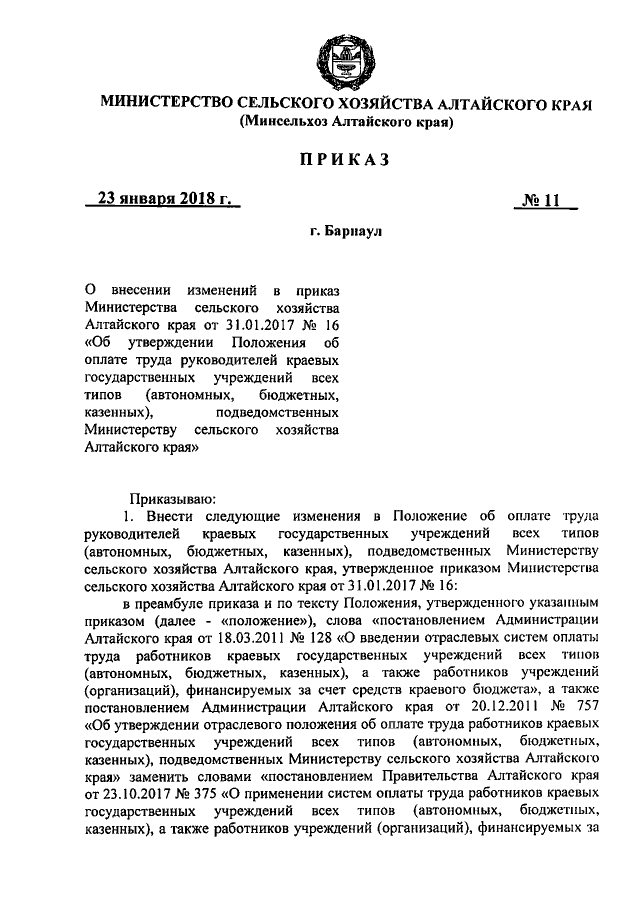 МИНИСТЕРСТВО СЕЛЬСКОГО ХОЗЯЙСТВА АЛТАЙСКОГО КРАЯ
(Минсельхоз Алтайского края)

ПРИКАЗ

23 января 2018 г.

№ 11

г. Барнаул

О внесении изменений в приказ Министерства сельского хозяйства Алтайского края от 31.01.2017 № 16 «Об утверждении Положения об оплате труда руководителей краевых государственных учреждений всех типов (автономных, бюджетных, казенных), подведомственных Министерству сельского хозяйства Алтайского края»

Приказываю:

1. Внести следующие изменения в Положение об оплате труда руководителей краевых государственных учреждений всех типов (автономных, бюджетных, казенных), подведомственных Министерству сельского хозяйства Алтайского края, утвержденное приказом Министерства сельского хозяйства Алтайского края от 31.01.2017 № 16:

в преамбуле приказа и по тексту Положения, утвержденного указанным приказом (далее - «положение»), слова «постановлением Администрации Алтайского края от 18.03.2011 № 128 «О введении отраслевых систем оплаты труда работников краевых государственных учреждений всех типов (автономных, бюджетных, казенных), а также работников учреждений (организаций), финансируемых за счет средств краевого бюджета», а также постановлением Администрации Алтайского края от 20.12.2011 № 757 «Об утверждении отраслевого положения об оплате труда работников краевых государственных учреждений всех типов (автономных, бюджетных, казенных), подведомственных Министерству сельского хозяйства Алтайского края» заменить словами «постановлением Правительства Алтайского края от 23.10.2017 № 375 «О применении систем оплаты труда работников краевых государственных учреждений всех типов (автономных, бюджетных, казенных), а также работников учреждений (организаций), финансируемых за